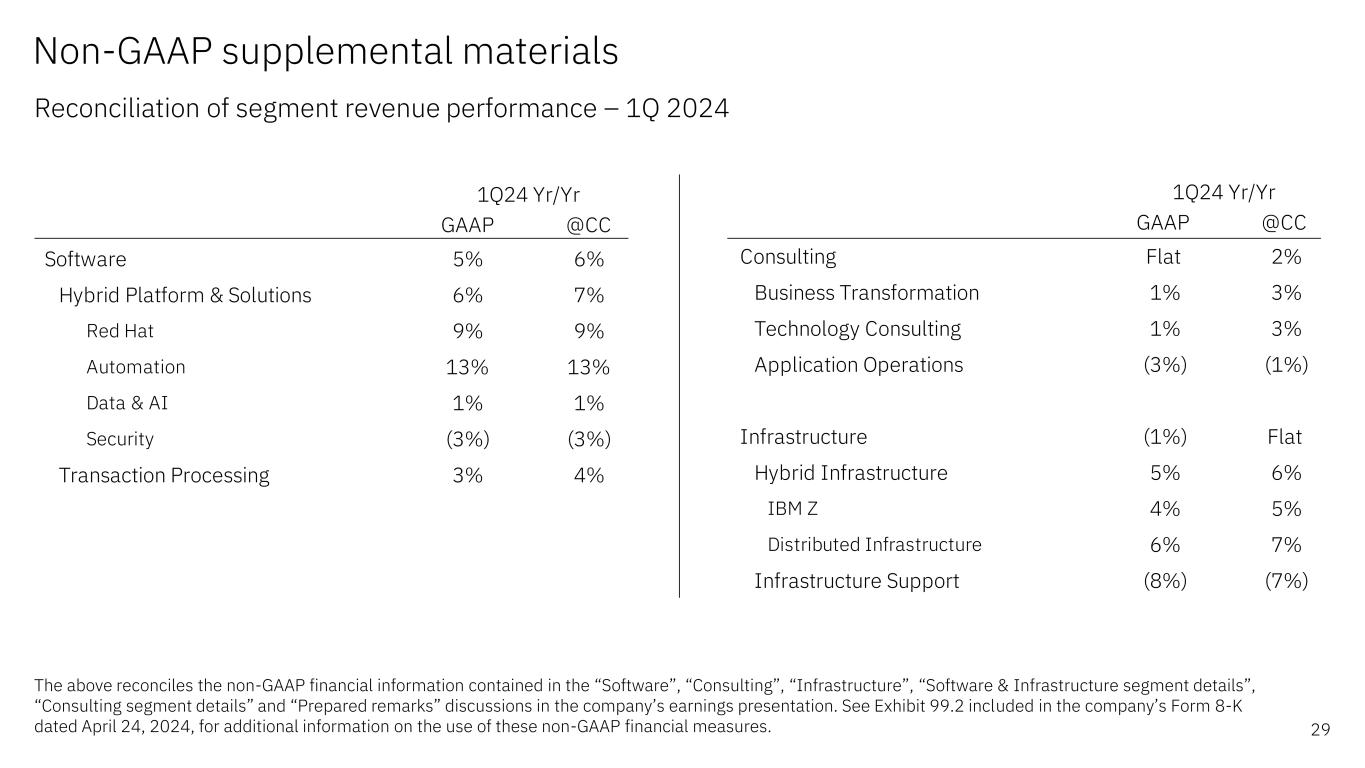 Non-GAAP supplemental materials

Reconciliation of segment revenue performance – 1Q 2024

| | 1Q24 Yr/Yr GAAP | 1Q24 Yr/Yr @CC |
|---|---|---|
| Software | 5% | 6% |
| Hybrid Platform & Solutions | 6% | 7% |
| Red Hat | 9% | 9% |
| Automation | 13% | 13% |
| Data & AI | 1% | 1% |
| Security | (3%) | (3%) |
| Transaction Processing | 3% | 4% |

| | 1Q24 Yr/Yr GAAP | 1Q24 Yr/Yr @CC |
|---|---|---|
| Consulting | Flat | 2% |
| Business Transformation | 1% | 3% |
| Technology Consulting | 1% | 3% |
| Application Operations | (3%) | (1%) |
| Infrastructure | (1%) | Flat |
| Hybrid Infrastructure | 5% | 6% |
| IBM Z | 4% | 5% |
| Distributed Infrastructure | 6% | 7% |
| Infrastructure Support | (8%) | (7%) |

The above reconciles the non-GAAP financial information contained in the “Software”, “Consulting”, “Infrastructure”, “Software & Infrastructure segment details”, “Consulting segment details” and “Prepared remarks” discussions in the company’s earnings presentation. See Exhibit 99.2 included in the company’s Form 8-K dated April 24, 2024, for additional information on the use of these non-GAAP financial measures.

29